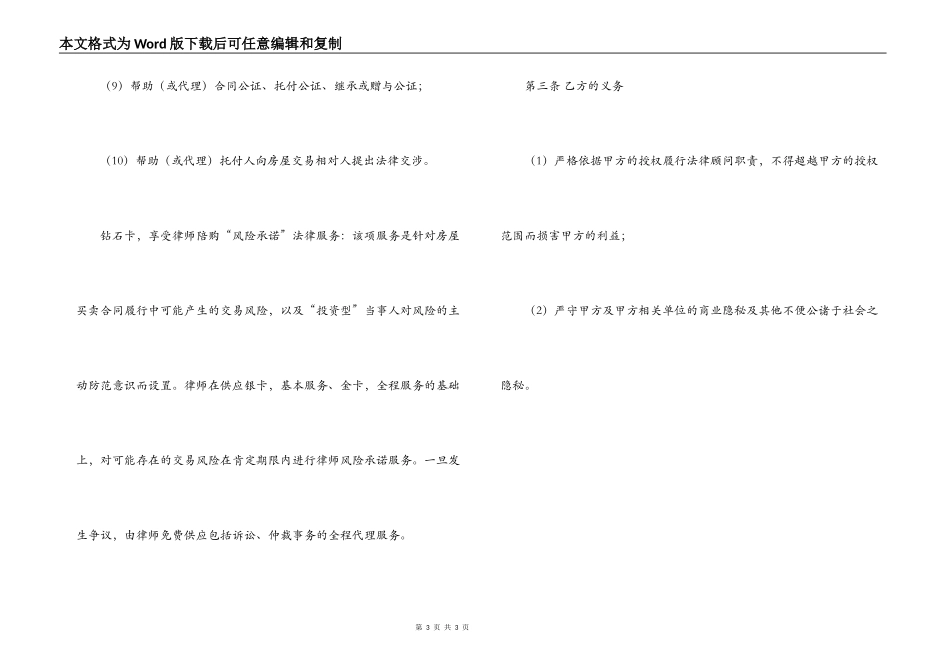 本文格式为Word版下载后可任意编辑和复制

（9）帮助（或代理）合同公证、托付公证、继承或赠与公证；

（10）帮助（或代理）托付人向房屋交易相对人提出法律交涉。

钻石卡，享受律师陪购“风险承诺”法律服务：该项服务是针对房屋买卖合同履行中可能产生的交易风险，以及“投资型”当事人对风险的主动防范意识而设置。律师在供应银卡，基本服务、金卡，全程服务的基础上，对可能存在的交易风险在肯定期限内进行律师风险承诺服务。一旦发生争议，由律师免费供应包括诉讼、仲裁事务的全程代理服务。

第三条 乙方的义务

（1）严格依据甲方的授权履行法律顾问职责，不得超越甲方的授权范围而损害甲方的利益；

（2）严守甲方及甲方相关单位的商业隐秘及其他不便公诸于社会之隐秘。

第 3 页 共 3 页